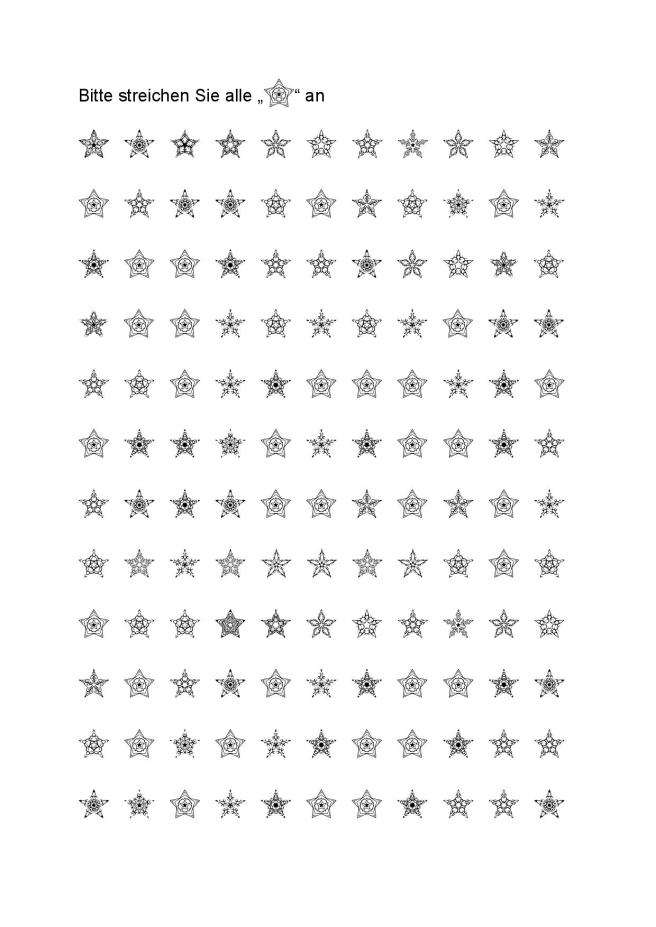 Bitte streichen Sie alle „“ an